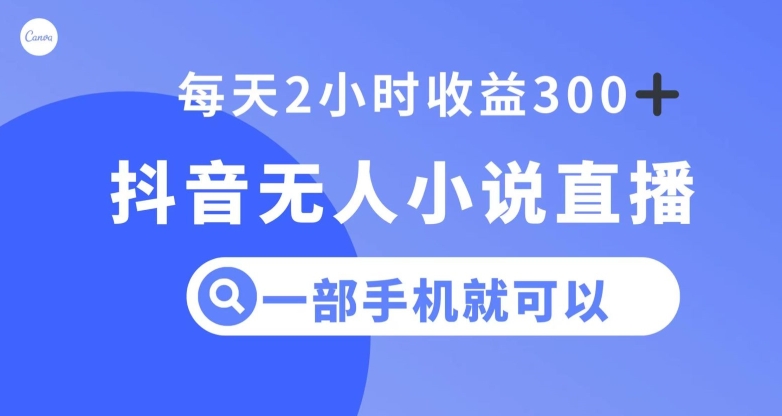 Canva

每天2小时收益300+

抖音无人小说直播

一部手机就可以